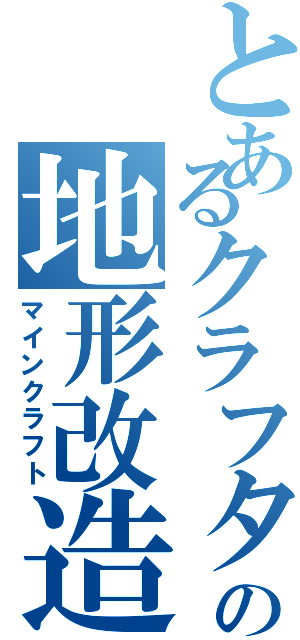 とあるクラフターの
地形改造
マインクラフト